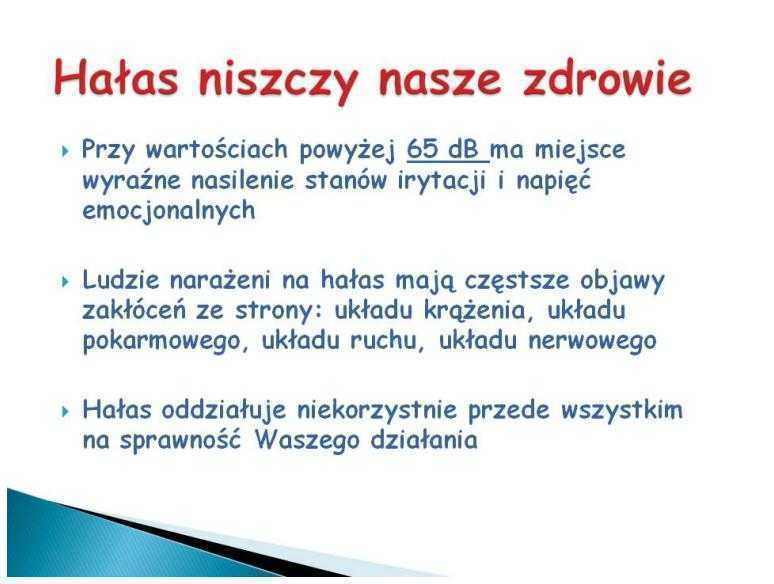 Hałas niszczy nasze zdrowie

Przy wartościach powyżej 65 dB ma miejsce wyraźne nasilenie stanów irytacji i napięć emocjonalnych

Ludzie narażeni na hałas mają częstsze objawy zakłóceń ze strony: układu krążenia, układu pokarmowego, układu ruchu, układu nerwowego

Hałas oddziałuje niekorzystnie przede wszystkim na sprawność Waszego działania